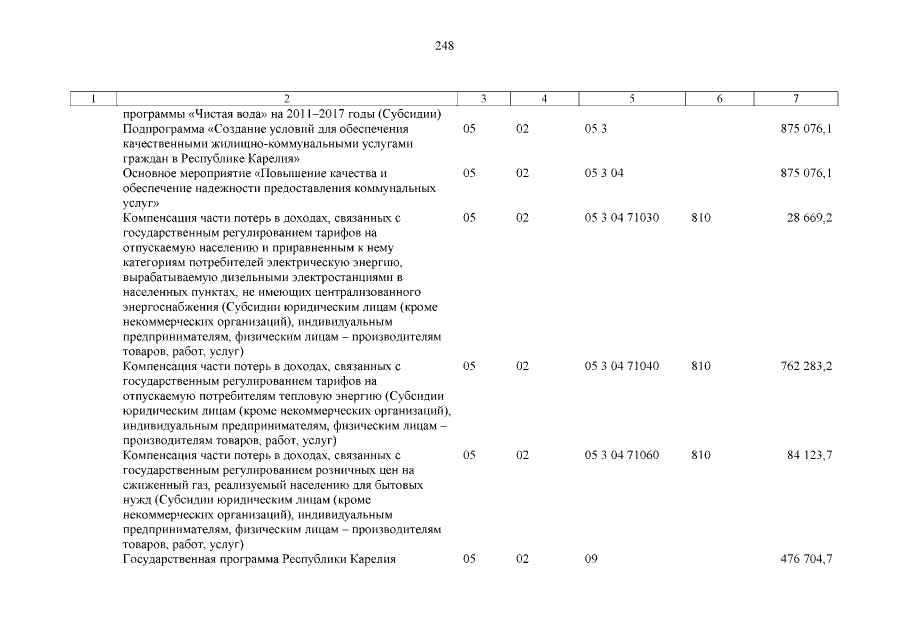 248

| 1 | 2 | 3 | 4 | 5 | 6 | 7 |
|---|---|---|---|---|---|---|
| | программы «Чистая вода» на 2011–2017 годы (Субсидии) | | | | | |
| | Подпрограмма «Создание условий для обеспечения качественными жилищно-коммунальными услугами граждан в Республике Карелия» | 05 | 02 | 05 3 | | 875 076,1 |
| | Основное мероприятие «Повышение качества и обеспечение надежности предоставления коммунальных услуг» | 05 | 02 | 05 3 04 | | 875 076,1 |
| | Компенсация части потерь в доходах, связанных с государственным регулированием тарифов на отпускаемую населению и приравненным к нему категориям потребителей электрическую энергию, вырабатываемую дизельными электростанциями в населенных пунктах, не имеющих централизованного энергоснабжения (Субсидии юридическим лицам (кроме некоммерческих организаций), индивидуальным предпринимателям, физическим лицам – производителям товаров, работ, услуг) | 05 | 02 | 05 3 04 71030 | 810 | 28 669,2 |
| | Компенсация части потерь в доходах, связанных с государственным регулированием тарифов на отпускаемую потребителям тепловую энергию (Субсидии юридическим лицам (кроме некоммерческих организаций), индивидуальным предпринимателям, физическим лицам – производителям товаров, работ, услуг) | 05 | 02 | 05 3 04 71040 | 810 | 762 283,2 |
| | Компенсация части потерь в доходах, связанных с государственным регулированием розничных цен на сжиженный газ, реализуемый населению для бытовых нужд (Субсидии юридическим лицам (кроме некоммерческих организаций), индивидуальным предпринимателям, физическим лицам – производителям товаров, работ, услуг) | 05 | 02 | 05 3 04 71060 | 810 | 84 123,7 |
| | Государственная программа Республики Карелия | 05 | 02 | 09 | | 476 704,7 |